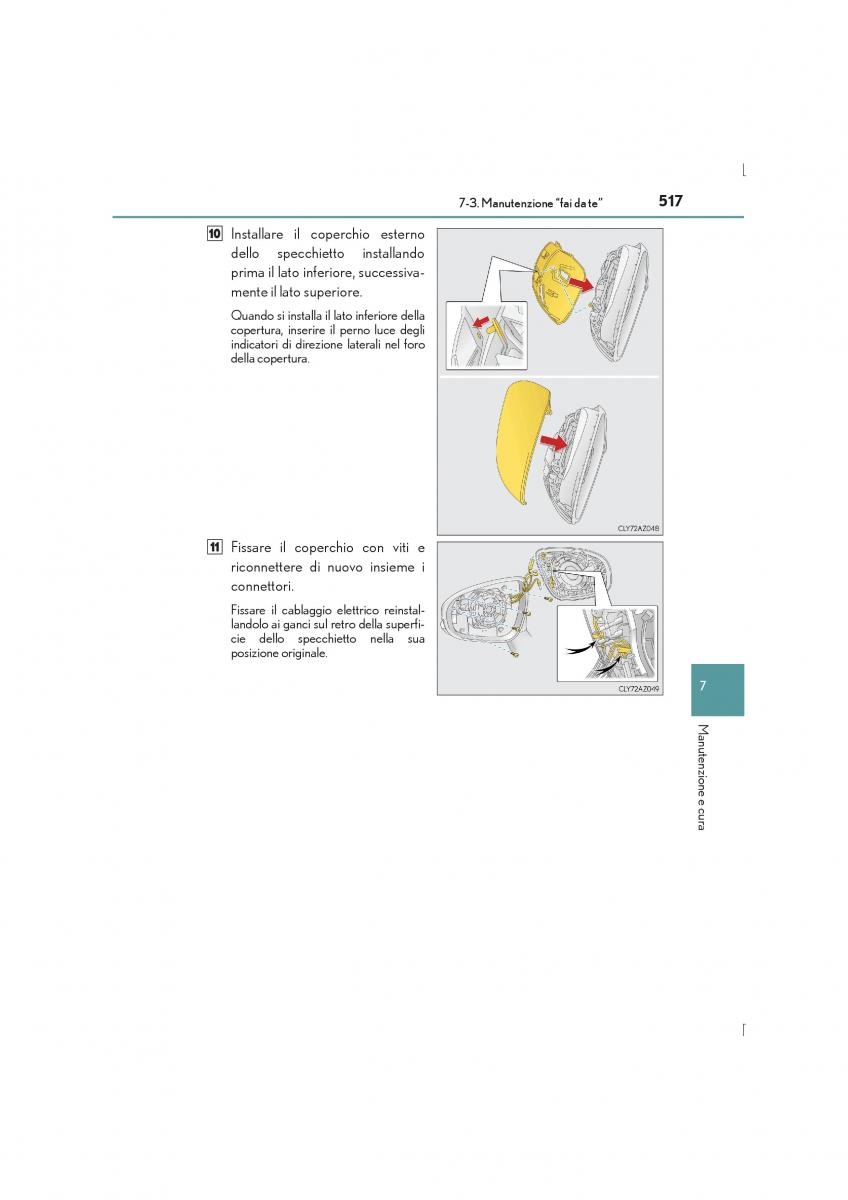 7-3. Manutenzione "fai da te"

517

10 Installare il coperchio esterno dello specchietto installando prima il lato inferiore, successivamente il lato superiore.

Quando si installa il lato inferiore della copertura, inserire il perno luce degli indicatori di direzione laterali nel foro della copertura.

CLY72AZ048

11 Fissare il coperchio con viti e riconnettere di nuovo insieme i connettori.

Fissare il cablaggio elettrico reinstallandolo ai ganci sul retro della superficie dello specchietto nella sua posizione originale.

CLY72AZ049

7

Manutenzione e cura